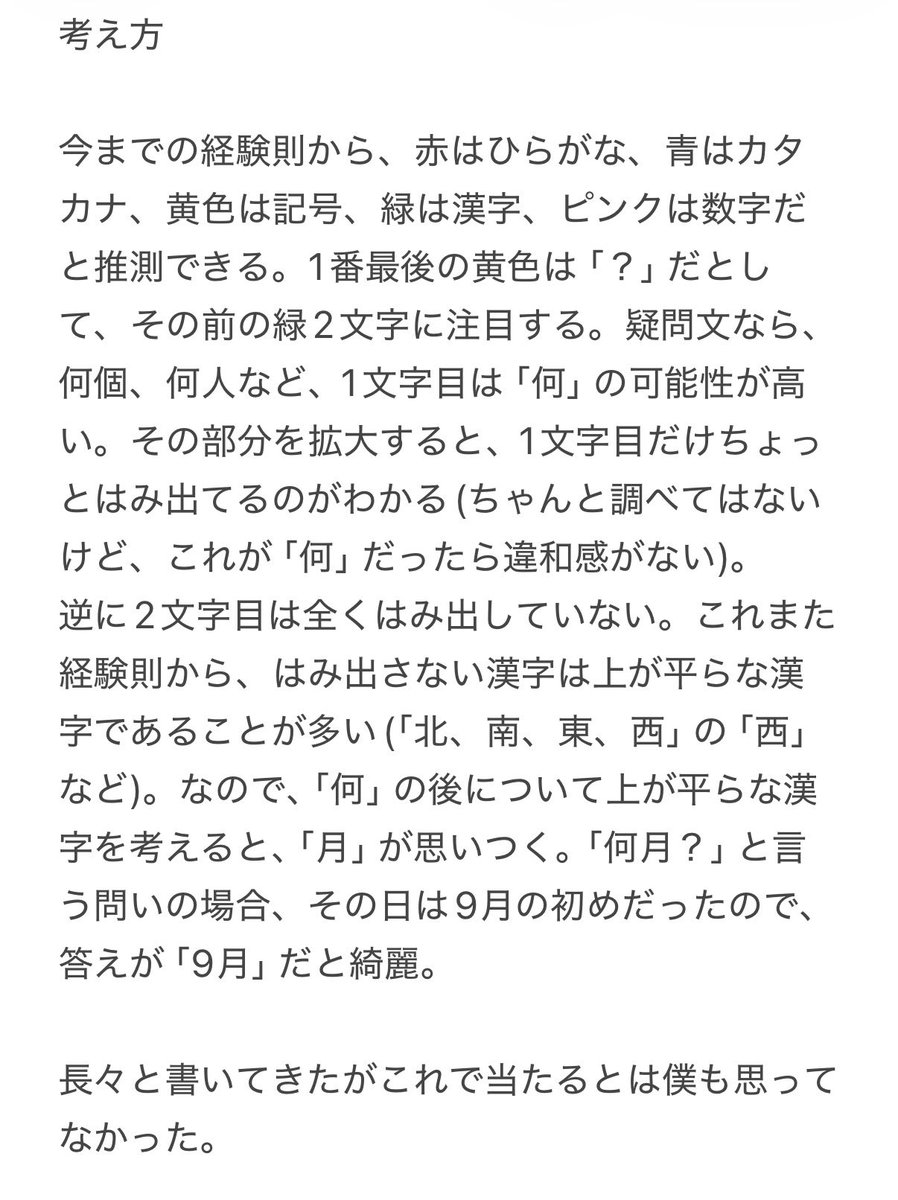 考え方

今までの経験則から、赤はひらがな、青はカタカナ、黄色は記号、緑は漢字、ピンクは数字だと推測できる。1番最後の黄色は「？」だとして、その前の緑２文字に注目する。疑問文なら、何個、何人など、1文字目は「何」の可能性が高い。その部分を拡大すると、1文字目だけちょっとはみ出てるのがわかる (ちゃんと調べてはないけど、これが「何」だったら違和感がない)。
逆に２文字目は全くはみ出していない。これまた経験則から、はみ出さない漢字は上が平らな漢字であることが多い (「北、南、東、西」の「西」など)。なので、「何」の後について上が平らな漢字を考えると、「月」が思いつく。「何月？」と言う問いの場合、その日は９月の初めだったので、答えが「9月」だと綺麗。

長々と書いてきたがこれで当たるとは僕も思ってなかった。